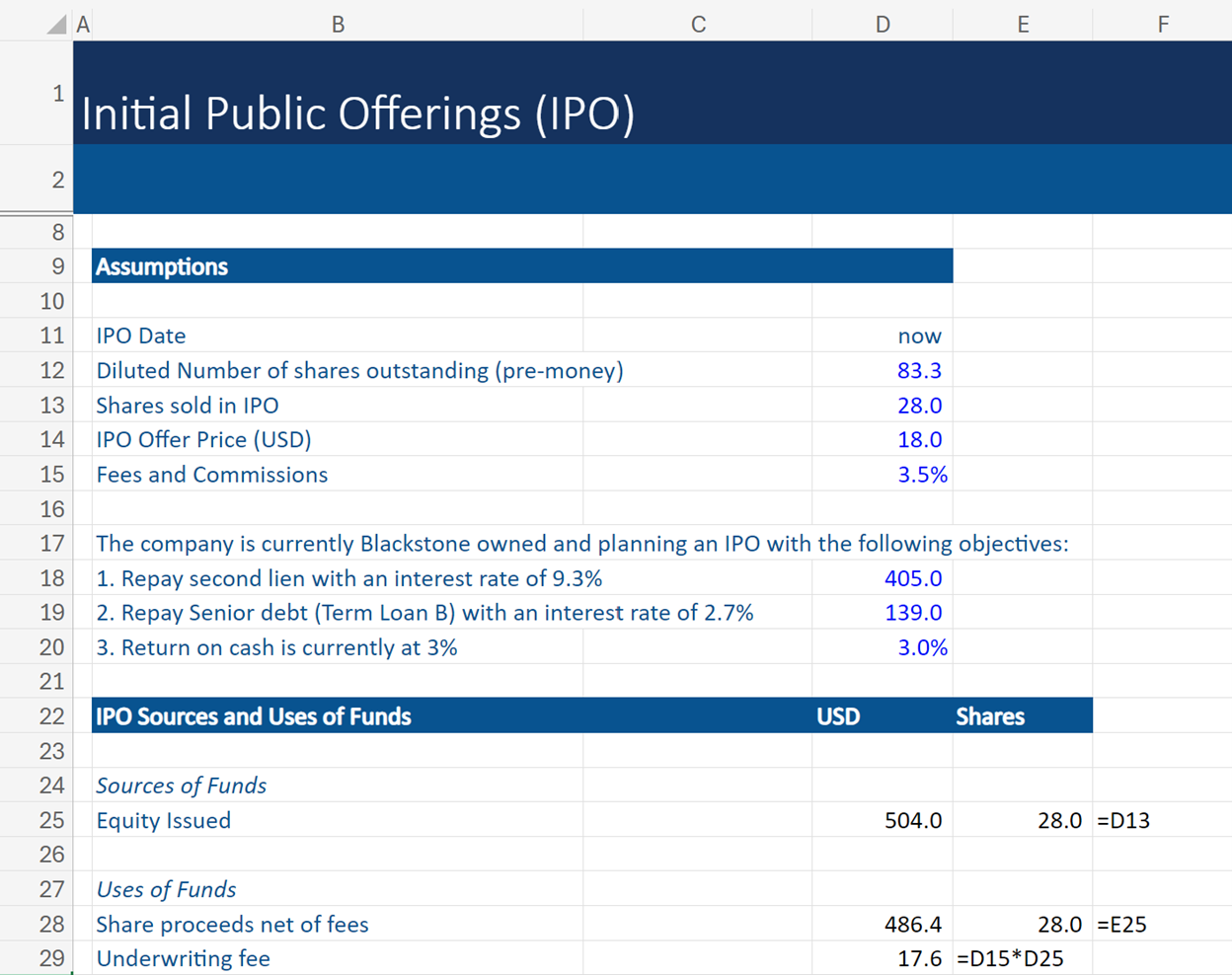 | | A | B | C | D | E | F |
|---|---|---|---|---|---|---|
| 1 | | Initial Public Offerings (IPO) | | | | |
| 2 | | | | | | |
| 8 | | | | | | |
| 9 | | Assumptions | | | | |
| 10 | | | | | | |
| 11 | | IPO Date | | now | | |
| 12 | | Diluted Number of shares outstanding (pre-money) | | 83.3 | | |
| 13 | | Shares sold in IPO | | 28.0 | | |
| 14 | | IPO Offer Price (USD) | | 18.0 | | |
| 15 | | Fees and Commissions | | 3.5% | | |
| 16 | | | | | | |
| 17 | | The company is currently Blackstone owned and planning an IPO with the following objectives: | | | | |
| 18 | | 1. Repay second lien with an interest rate of 9.3% | | 405.0 | | |
| 19 | | 2. Repay Senior debt (Term Loan B) with an interest rate of 2.7% | | 139.0 | | |
| 20 | | 3. Return on cash is currently at 3% | | 3.0% | | |
| 21 | | | | | | |
| 22 | | IPO Sources and Uses of Funds | | USD | Shares | |
| 23 | | | | | | |
| 24 | | Sources of Funds | | | | |
| 25 | | Equity Issued | | 504.0 | 28.0 | =D13 |
| 26 | | | | | | |
| 27 | | Uses of Funds | | | | |
| 28 | | Share proceeds net of fees | | 486.4 | 28.0 | =E25 |
| 29 | | Underwriting fee | | 17.6 | =D15*D25 | |